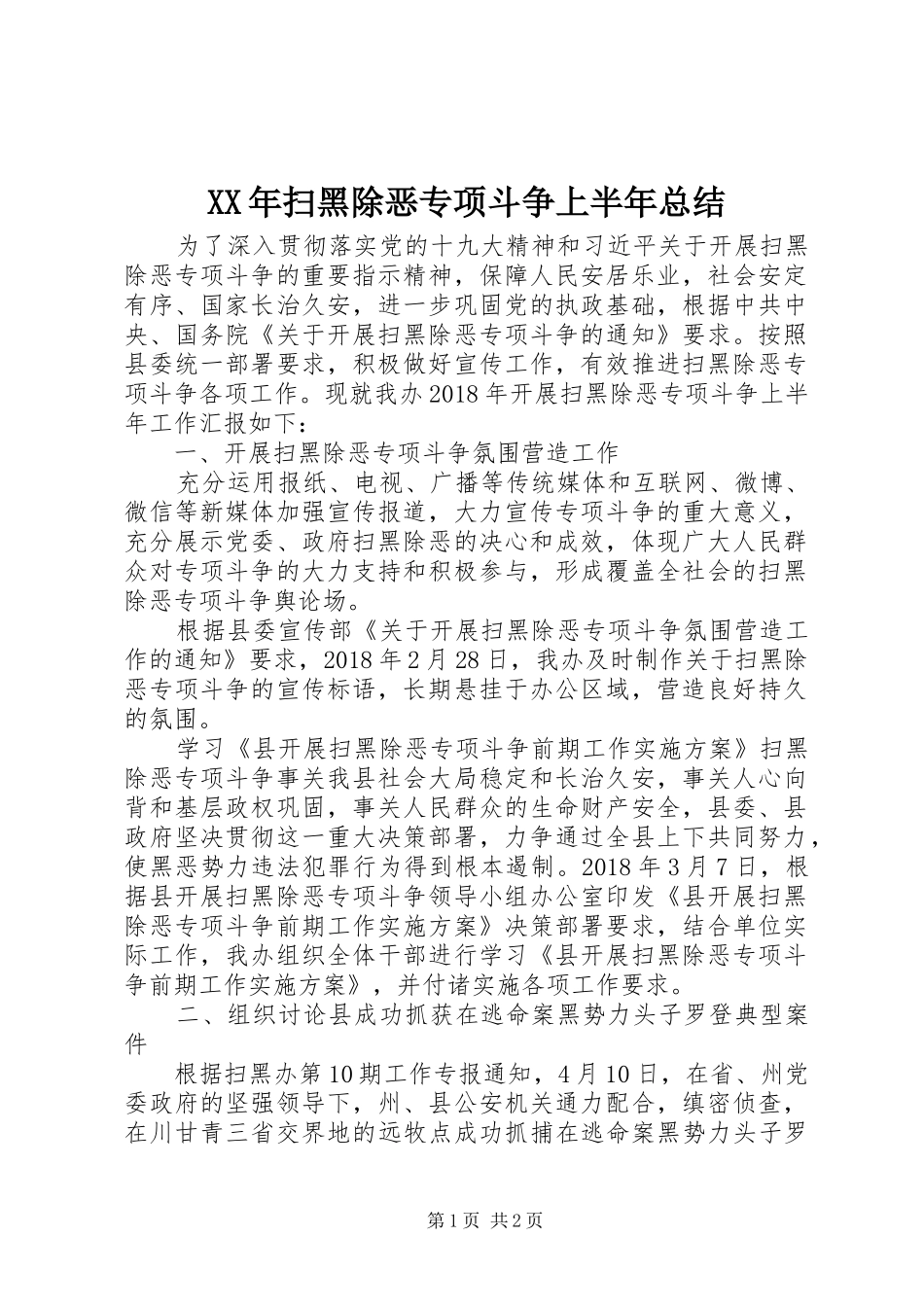 XX年扫黑除恶专项斗争上半年总结

为了深入贯彻落实党的十九大精神和习近平关于开展扫黑除恶专项斗争的重要指示精神，保障人民安居乐业，社会安定有序、国家长治久安，进一步巩固党的执政基础，根据中共中央、国务院《关于开展扫黑除恶专项斗争的通知》要求。按照县委统一部署要求，积极做好宣传工作，有效推进扫黑除恶专项斗争各项工作。现就我办2018年开展扫黑除恶专项斗争上半年工作汇报如下：

一、开展扫黑除恶专项斗争氛围营造工作

充分运用报纸、电视、广播等传统媒体和互联网、微博、微信等新媒体加强宣传报道，大力宣传专项斗争的重大意义，充分展示党委、政府扫黑除恶的决心和成效，体现广大人民群众对专项斗争的大力支持和积极参与，形成覆盖全社会的扫黑除恶专项斗争舆论场。

根据县委宣传部《关于开展扫黑除恶专项斗争氛围营造工作的通知》要求，2018年2月28日，我办及时制作关于扫黑除恶专项斗争的宣传标语，长期悬挂于办公区域，营造良好持久的氛围。

学习《县开展扫黑除恶专项斗争前期工作实施方案》扫黑除恶专项斗争事关我县社会大局稳定和长治久安，事关人心向背和基层政权巩固，事关人民群众的生命财产安全，县委、县政府坚决贯彻这一重大决策部署，力争通过全县上下共同努力，使黑恶势力违法犯罪行为得到根本遏制。2018年3月7日，根据县开展扫黑除恶专项斗争领导小组办公室印发《县开展扫黑除恶专项斗争前期工作实施方案》决策部署要求，结合单位实际工作，我办组织全体干部进行学习《县开展扫黑除恶专项斗争前期工作实施方案》，并付诸实施各项工作要求。

二、组织讨论县成功抓获在逃命案黑势力头子罗登典型案件

根据扫黑办第10期工作专报通知，4月10日，在省、州党委政府的坚强领导下，州、县公安机关通力配合，缜密侦查，在川甘青三省交界地的远牧点成功抓捕在逃命案黑势力头子罗

第1页 共2页